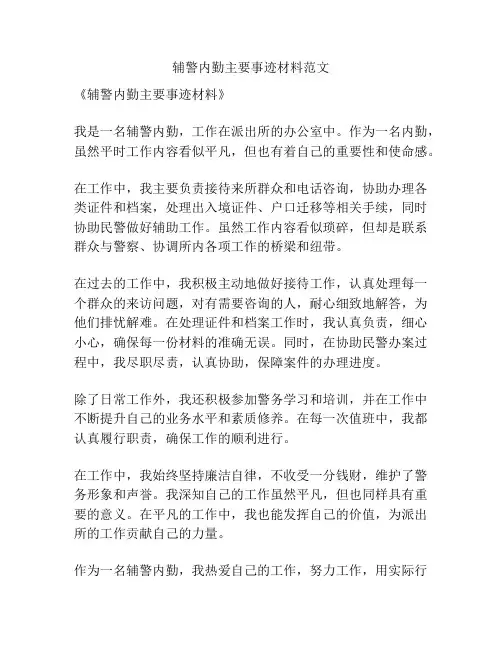 辅警内勤主要事迹材料范文

《辅警内勤主要事迹材料》

我是一名辅警内勤，工作在派出所的办公室中。作为一名内勤，虽然平时工作内容看似平凡，但也有着自己的重要性和使命感。

在工作中，我主要负责接待来所群众和电话咨询，协助办理各类证件和档案，处理出入境证件、户口迁移等相关手续，同时协助民警做好辅助工作。虽然工作内容看似琐碎，但却是联系群众与警察、协调所内各项工作的桥梁和纽带。

在过去的工作中，我积极主动地做好接待工作，认真处理每一个群众的来访问题，对有需要咨询的人，耐心细致地解答，为他们排忧解难。在处理证件和档案工作时，我认真负责，细心小心，确保每一份材料的准确无误。同时，在协助民警办案过程中，我尽职尽责，认真协助，保障案件的办理进度。

除了日常工作外，我还积极参加警务学习和培训，并在工作中不断提升自己的业务水平和素质修养。在每一次值班中，我都认真履行职责，确保工作的顺利进行。

在工作中，我始终坚持廉洁自律，不收受一分钱财，维护了警务形象和声誉。我深知自己的工作虽然平凡，但也同样具有重要的意义。在平凡的工作中，我也能发挥自己的价值，为派出所的工作贡献自己的力量。

作为一名辅警内勤，我热爱自己的工作，努力工作，用实际行